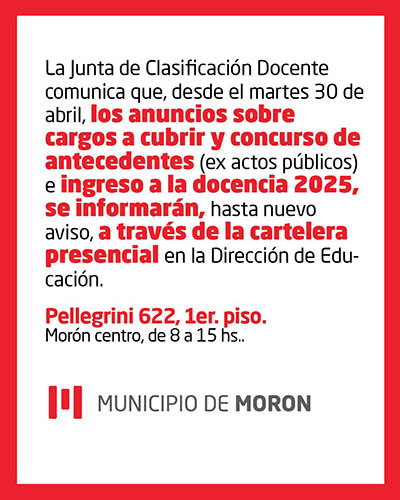 La Junta de Clasificación Docente comunica que, desde el martes 30 de abril, los anuncios sobre cargos a cubrir y concurso de antecedentes (ex actos públicos) e ingreso a la docencia 2025, se informarán, hasta nuevo aviso, a través de la cartelera presencial en la Dirección de Educación.

Pellegrini 622, 1er. piso.
Morón centro, de 8 a 15 hs..

MUNICIPIO DE MORON